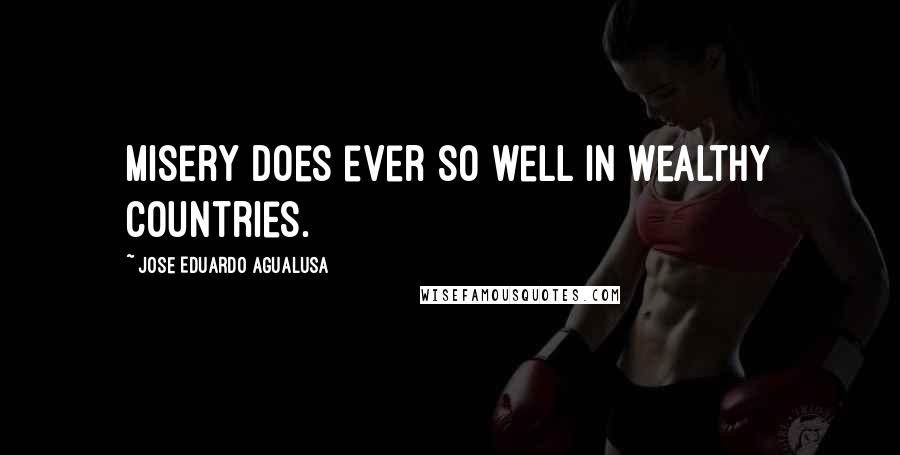 MISERY DOES EVER SO WELL IN WEALTHY COUNTRIES.

~ JOSE EDUARDO AGUALUSA

WISEFAMOUSQUOTES.COM